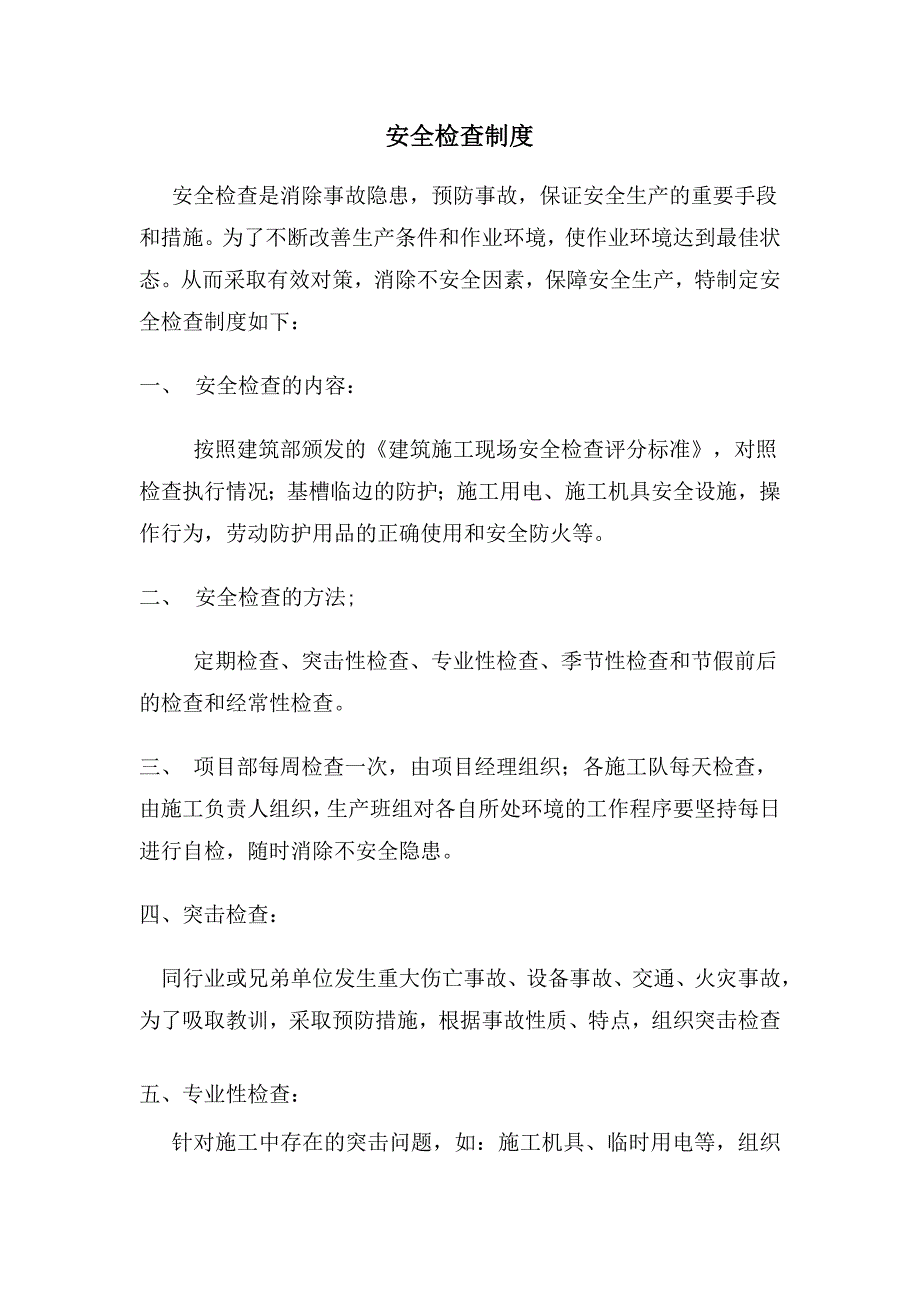 安全检查制度

安全检查是消除事故隐患，预防事故，保证安全生产的重要手段和措施。为了不断改善生产条件和作业环境，使作业环境达到最佳状态。从而采取有效对策，消除不安全因素，保障安全生产，特制定安全检查制度如下：

一、 安全检查的内容：

按照建筑部颁发的《建筑施工现场安全检查评分标准》，对照检查执行情况；基槽临边的防护；施工用电、施工机具安全设施，操作行为，劳动防护用品的正确使用和安全防火等。

二、 安全检查的方法；

定期检查、突击性检查、专业性检查、季节性检查和节假前后的检查和经常性检查。

三、 项目部每周检查一次，由项目经理组织；各施工队每天检查，由施工负责人组织，生产班组对各自所处环境的工作程序要坚持每日进行自检，随时消除不安全隐患。

四、突击检查：

同行业或兄弟单位发生重大伤亡事故、设备事故、交通、火灾事故，为了吸取教训，采取预防措施，根据事故性质、特点，组织突击检查

五、专业性检查：

针对施工中存在的突击问题，如：施工机具、临时用电等，组织